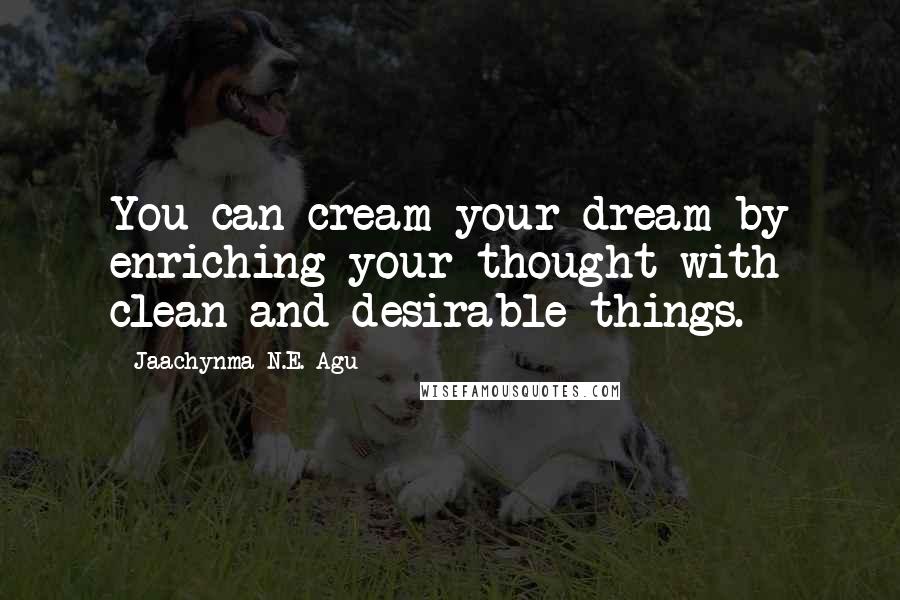 You can cream your dream by enriching your thought with clean and desirable things.

Jaachynma N.E. Agu

WISEFAMOUSQUOTES.COM